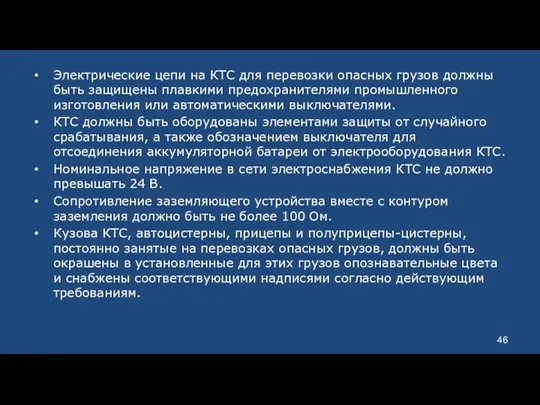 • Электрические цепи на КТС для перевозки опасных грузов должны быть защищены плавкими предохранителями промышленного изготовления или автоматическими выключателями.
• КТС должны быть оборудованы элементами защиты от случайного срабатывания, а также обозначением выключателя для отсоединения аккумуляторной батареи от электрооборудования КТС.
• Номинальное напряжение в сети электроснабжения КТС не должно превышать 24 В.
• Сопротивление заземляющего устройства вместе с контуром заземления должно быть не более 100 Ом.
• Кузова КТС, автоцистерны, прицепы и полуприцепы-цистерны, постоянно занятые на перевозках опасных грузов, должны быть окрашены в установленные для этих грузов опознавательные цвета и снабжены соответствующими надписями согласно действующим требованиям.

46